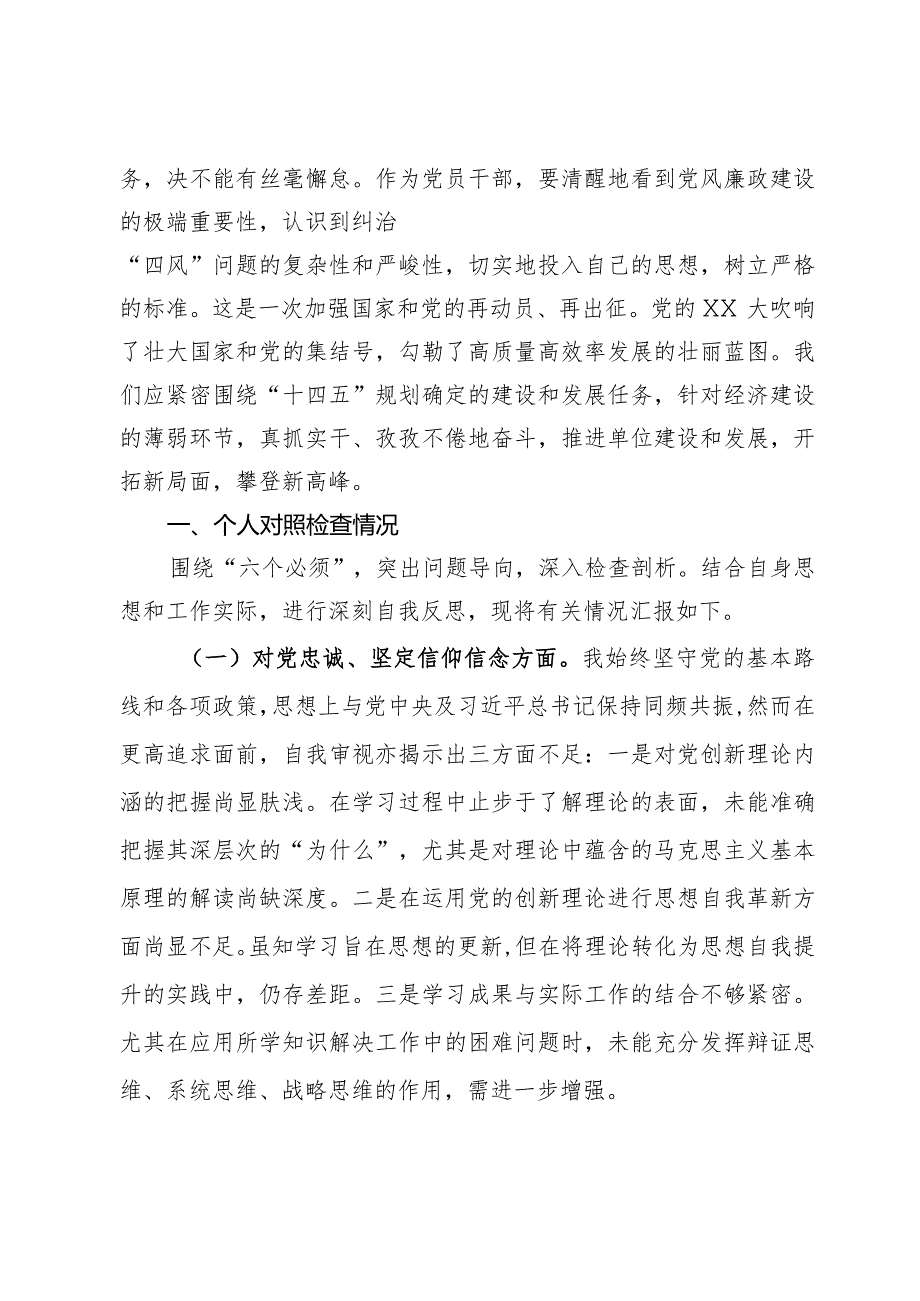 务，决不能有丝毫懈怠。作为党员干部，要清醒地看到党风廉政建设的极端重要性，认识到纠治

“四风”问题的复杂性和严峻性，切实地投入自己的思想，树立严格的标准。这是一次加强国家和党的再动员、再出征。党的XX大吹响了壮大国家和党的集结号，勾勒了高质量高效率发展的壮丽蓝图。我们应紧密围绕“十四五”规划确定的建设和发展任务，针对经济建设的薄弱环节，真抓实干、孜孜不倦地奋斗，推进单位建设和发展，开拓新局面，攀登新高峰。

一、个人对照检查情况

围绕“六个必须”，突出问题导向，深入检查剖析。结合自身思想和工作实际，进行深刻自我反思，现将有关情况汇报如下。

（一）对党忠诚、坚定信仰信念方面。我始终坚守党的基本路线和各项政策，思想上与党中央及习近平总书记保持同频共振，然而在更高追求面前，自我审视亦揭示出三方面不足：一是对党创新理论内涵的把握尚显肤浅。在学习过程中止步于了解理论的表面，未能准确把握其深层次的“为什么”，尤其是对理论中蕴含的马克思主义基本原理的解读尚缺深度。二是在运用党的创新理论进行思想自我革新方面尚显不足。虽知学习旨在思想的更新，但在将理论转化为思想自我提升的实践中，仍存差距。三是学习成果与实际工作的结合不够紧密。尤其在应用所学知识解决工作中的困难问题时，未能充分发挥辩证思维、系统思维、战略思维的作用，需进一步增强。